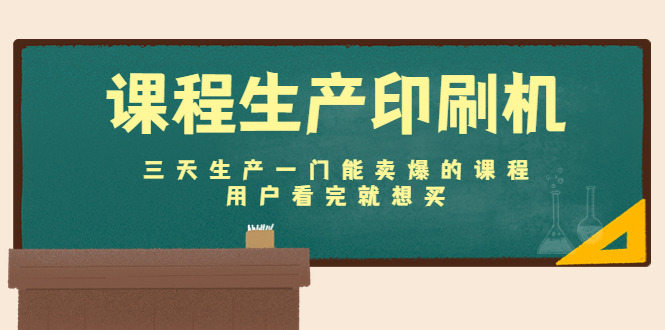 课程生产印刷机

三天生产一门能卖爆的课程
用户看完就想买